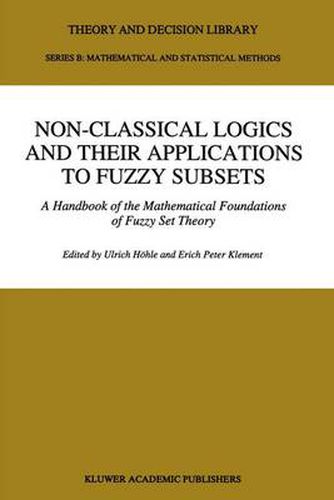 THEORY AND DECISION LIBRARY

SERIES B: MATHEMATICAL AND STATISTICAL METHODS

NON-CLASSICAL LOGICS AND THEIR APPLICATIONS TO FUZZY SUBSETS

A Handbook of the Mathematical Foundations of Fuzzy Set Theory

Edited by Ulrich Höhle and Erich Peter Klement

KLUWER ACADEMIC PUBLISHERS